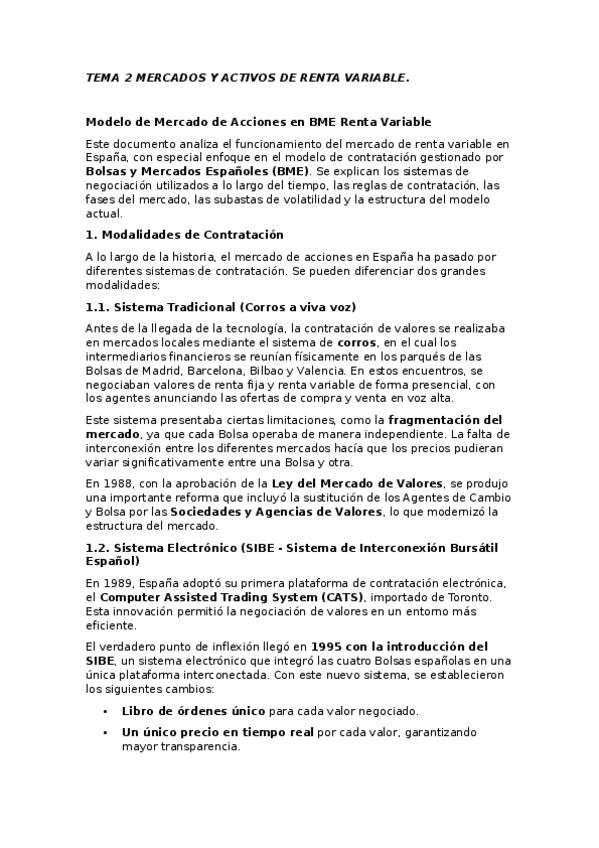 TEMA 2 MERCADOS Y ACTIVOS DE RENTA VARIABLE.

Modelo de Mercado de Acciones en BME Renta Variable

Este documento analiza el funcionamiento del mercado de renta variable en España, con especial enfoque en el modelo de contratación gestionado por Bolsas y Mercados Españoles (BME). Se explican los sistemas de negociación utilizados a lo largo del tiempo, las reglas de contratación, las fases del mercado, las subastas de volatilidad y la estructura del modelo actual.

1. Modalidades de Contratación

A lo largo de la historia, el mercado de acciones en España ha pasado por diferentes sistemas de contratación. Se pueden diferenciar dos grandes modalidades:

1.1. Sistema Tradicional (Corros a viva voz)

Antes de la llegada de la tecnología, la contratación de valores se realizaba en mercados locales mediante el sistema de corros, en el cual los intermediarios financieros se reunían físicamente en los parqués de las Bolsas de Madrid, Barcelona, Bilbao y Valencia. En estos encuentros, se negociaban valores de renta fija y renta variable de forma presencial, con los agentes anunciando las ofertas de compra y venta en voz alta.

Este sistema presentaba ciertas limitaciones, como la fragmentación del mercado, ya que cada Bolsa operaba de manera independiente. La falta de interconexión entre los diferentes mercados hacía que los precios pudieran variar significativamente entre una Bolsa y otra.

En 1988, con la aprobación de la Ley del Mercado de Valores, se produjo una importante reforma que incluyó la sustitución de los Agentes de Cambio y Bolsa por las Sociedades y Agencias de Valores, lo que modernizó la estructura del mercado.

1.2. Sistema Electrónico (SIBE - Sistema de Interconexión Bursátil Español)

En 1989, España adoptó su primera plataforma de contratación electrónica, el Computer Assisted Trading System (CATS), importado de Toronto. Esta innovación permitió la negociación de valores en un entorno más eficiente.

El verdadero punto de inflexión llegó en 1995 con la introducción del SIBE, un sistema electrónico que integró las cuatro Bolsas españolas en una única plataforma interconectada. Con este nuevo sistema, se establecieron los siguientes cambios:

▪ Libro de órdenes único para cada valor negociado.
▪ Un único precio en tiempo real por cada valor, garantizando mayor transparencia.